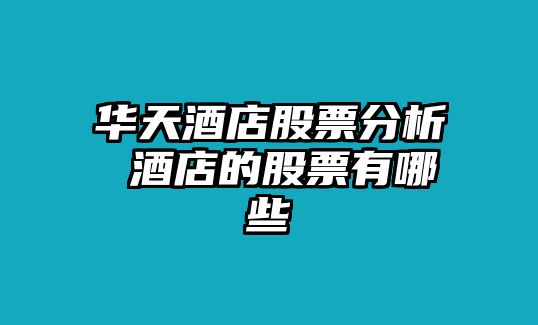 华天酒店股票分析 酒店的股票有哪些